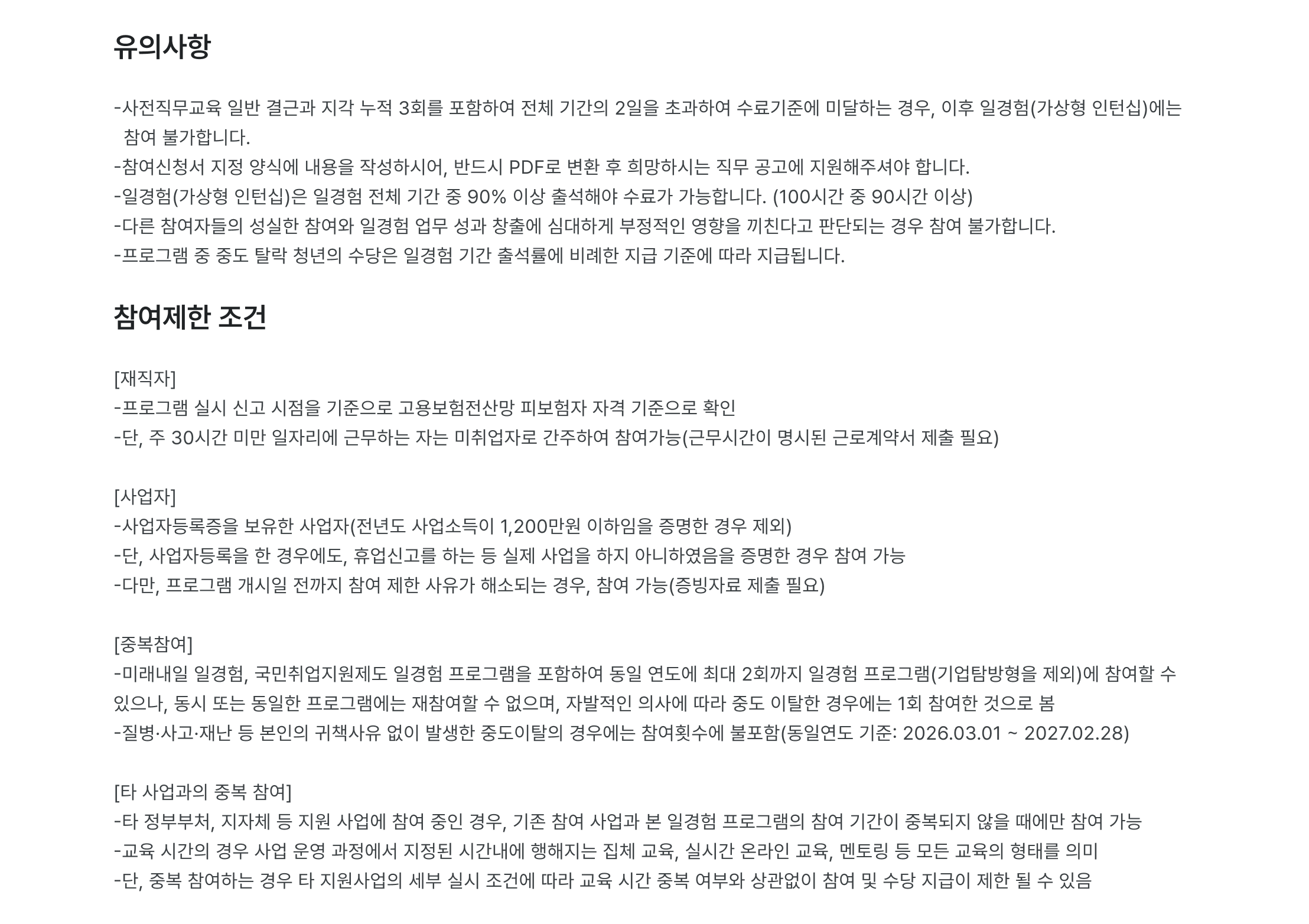 유의사항

-사전직무교육 일반 결근과 지각 누적 3회를 포함하여 전체 기간의 2일을 초과하여 수료기준에 미달하는 경우, 이후 일경험(가상형 인턴십)에는 참여 불가합니다.
-참여신청서 지정 양식에 내용을 작성하시어, 반드시 PDF로 변환 후 희망하시는 직무 공고에 지원해주셔야 합니다.
-일경험(가상형 인턴십)은 일경험 전체 기간 중 90% 이상 출석해야 수료가 가능합니다. (100시간 중 90시간 이상)
-다른 참여자들의 성실한 참여와 일경험 업무 성과 창출에 심대하게 부정적인 영향을 끼친다고 판단되는 경우 참여 불가합니다.
-프로그램 중 중도 탈락 청년의 수당은 일경험 기간 출석률에 비례한 지급 기준에 따라 지급됩니다.

참여제한 조건

[재직자]
-프로그램 실시 신고 시점을 기준으로 고용보험전산망 피보험자 자격 기준으로 확인
-단, 주 30시간 미만 일자리에 근무하는 자는 미취업자로 간주하여 참여가능(근무시간이 명시된 근로계약서 제출 필요)

[사업자]
-사업자등록증을 보유한 사업자(전년도 사업소득이 1,200만원 이하임을 증명한 경우 제외)
-단, 사업자등록을 한 경우에도, 휴업신고를 하는 등 실제 사업을 하지 아니하였음을 증명한 경우 참여 가능
-다만, 프로그램 개시일 전까지 참여 제한 사유가 해소되는 경우, 참여 가능(증빙자료 제출 필요)

[중복참여]
-미래내일 일경험, 국민취업지원제도 일경험 프로그램을 포함하여 동일 연도에 최대 2회까지 일경험 프로그램(기업탐방형을 제외)에 참여할 수 있으나, 동시 또는 동일한 프로그램에는 재참여할 수 없으며, 자발적인 의사에 따라 중도 이탈한 경우에는 1회 참여한 것으로 봄
-질병·사고·재난 등 본인의 귀책사유 없이 발생한 중도이탈의 경우에는 참여횟수에 불포함(동일연도 기준: 2026.03.01 ~ 2027.02.28)

[타 사업과의 중복 참여]
-타 정부부처, 지자체 등 지원 사업에 참여 중인 경우, 기존 참여 사업과 본 일경험 프로그램의 참여 기간이 중복되지 않을 때에만 참여 가능
-교육 시간의 경우 사업 운영 과정에서 지정된 시간내에 행해지는 집체 교육, 실시간 온라인 교육, 멘토링 등 모든 교육의 형태를 의미
-단, 중복 참여하는 경우 타 지원사업의 세부 실시 조건에 따라 교육 시간 중복 여부와 상관없이 참여 및 수당 지급이 제한 될 수 있음